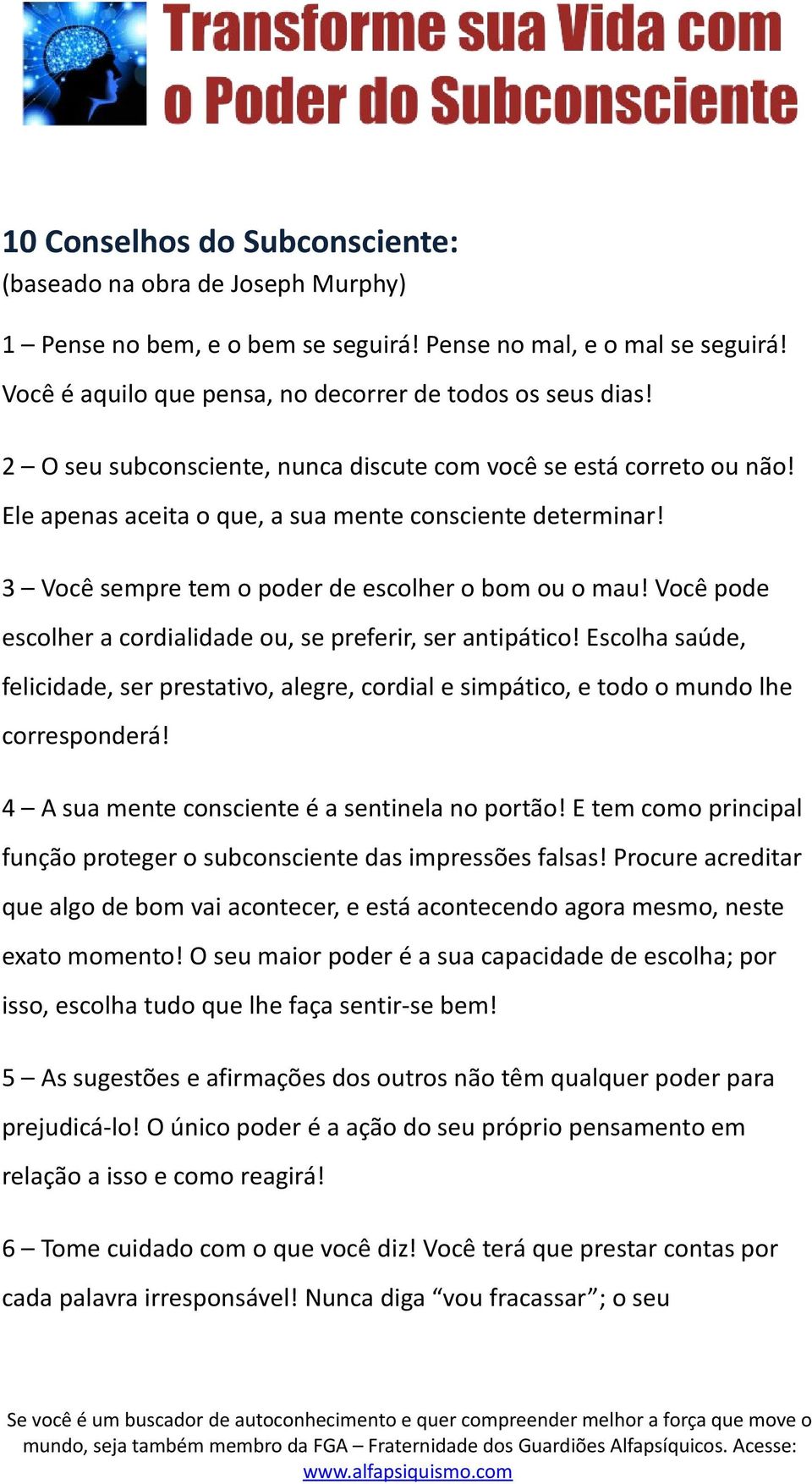 Transforme sua Vida com
o Poder do Subconsciente

10 Conselhos do Subconsciente:
(baseado na obra de Joseph Murphy)

1 – Pense no bem, e o bem se seguirá! Pense no mal, e o mal se seguirá! Você é aquilo que pensa, no decorrer de todos os seus dias!

2 – O seu subconsciente, nunca discute com você se está correto ou não! Ele apenas aceita o que, a sua mente consciente determinar!

3 – Você sempre tem o poder de escolher o bom ou o mau! Você pode escolher a cordialidade ou, se preferir, ser antipático! Escolha saúde, felicidade, ser prestativo, alegre, cordial e simpático, e todo o mundo lhe corresponderá!

4 – A sua mente consciente é a sentinela no portão! E tem como principal função proteger o subconsciente das impressões falsas! Procure acreditar que algo de bom vai acontecer, e está acontecendo agora mesmo, neste exato momento! O seu maior poder é a sua capacidade de escolha; por isso, escolha tudo que lhe faça sentir-se bem!

5 – As sugestões e afirmações dos outros não têm qualquer poder para prejudicá-lo! O único poder é a ação do seu próprio pensamento em relação a isso e como reagirá!

6 – Tome cuidado com o que você diz! Você terá que prestar contas por cada palavra irresponsável! Nunca diga “vou fracassar”; o seu

Se você é um buscador de autoconhecimento e quer compreender melhor a força que move o mundo, seja também membro da FGA – Fraternidade dos Guardiões Alfapsíquicos. Acesse: www.alfapsiquismo.com